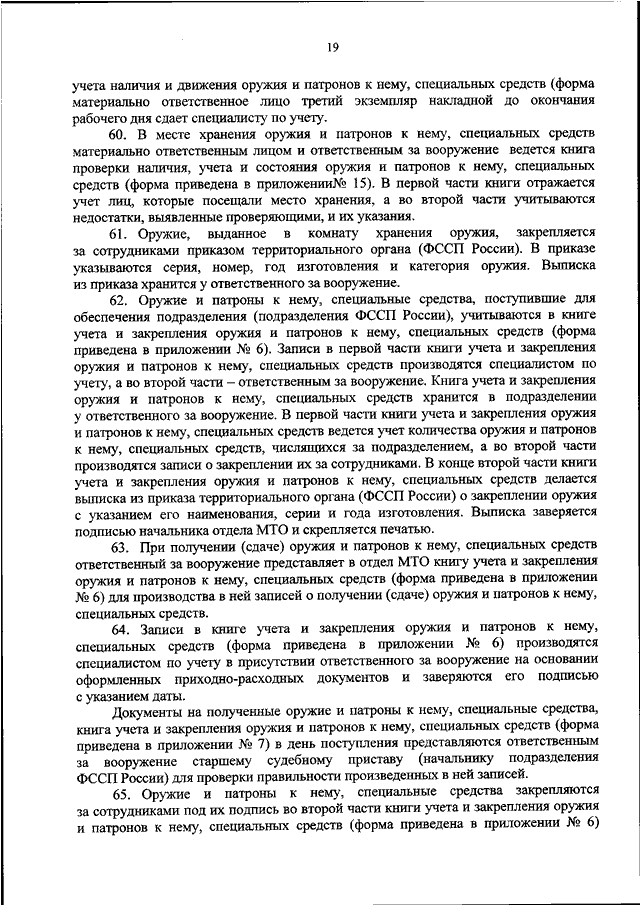 19

учета наличия и движения оружия и патронов к нему, специальных средств (форма материально ответственное лицо третий экземпляр накладной до окончания рабочего дня сдает специалисту по учету.

60. В месте хранения оружия и патронов к нему, специальных средств материально ответственным лицом и ответственным за вооружение ведется книга проверки наличия, учета и состояния оружия и патронов к нему, специальных средств (форма приведена в приложении№ 15). В первой части книги отражается учет лиц, которые посещали место хранения, а во второй части учитываются недостатки, выявленные проверяющими, и их указания.

61. Оружие, выданное в комнату хранения оружия, закрепляется за сотрудниками приказом территориального органа (ФССП России). В приказе указываются серия, номер, год изготовления и категория оружия. Выписка из приказа хранится у ответственного за вооружение.

62. Оружие и патроны к нему, специальные средства, поступившие для обеспечения подразделения (подразделения ФССП России), учитываются в книге учета и закрепления оружия и патронов к нему, специальных средств (форма приведена в приложении № 6). Записи в первой части книги учета и закрепления оружия и патронов к нему, специальных средств производятся специалистом по учету, а во второй части – ответственным за вооружение. Книга учета и закрепления оружия и патронов к нему, специальных средств хранится в подразделении у ответственного за вооружение. В первой части книги учета и закрепления оружия и патронов к нему, специальных средств ведется учет количества оружия и патронов к нему, специальных средств, числящихся за подразделением, а во второй части производятся записи о закреплении их за сотрудниками. В конце второй части книги учета и закрепления оружия и патронов к нему, специальных средств делается выписка из приказа территориального органа (ФССП России) о закреплении оружия с указанием его наименования, серии и года изготовления. Выписка заверяется подписью начальника отдела МТО и скрепляется печатью.

63. При получении (сдаче) оружия и патронов к нему, специальных средств ответственный за вооружение представляет в отдел МТО книгу учета и закрепления оружия и патронов к нему, специальных средств (форма приведена в приложении № 6) для производства в ней записей о получении (сдаче) оружия и патронов к нему, специальных средств.

64. Записи в книге учета и закрепления оружия и патронов к нему, специальных средств (форма приведена в приложении № 6) производятся специалистом по учету в присутствии ответственного за вооружение на основании оформленных приходно-расходных документов и заверяются его подписью с указанием даты.

Документы на полученные оружие и патроны к нему, специальные средства, книга учета и закрепления оружия и патронов к нему, специальных средств (форма приведена в приложении № 7) в день поступления представляются ответственным за вооружение старшему судебному приставу (начальнику подразделения ФССП России) для проверки правильности произведенных в ней записей.

65. Оружие и патроны к нему, специальные средства закрепляются за сотрудниками под их подпись во второй части книги учета и закрепления оружия и патронов к нему, специальных средств (форма приведена в приложении № 6)